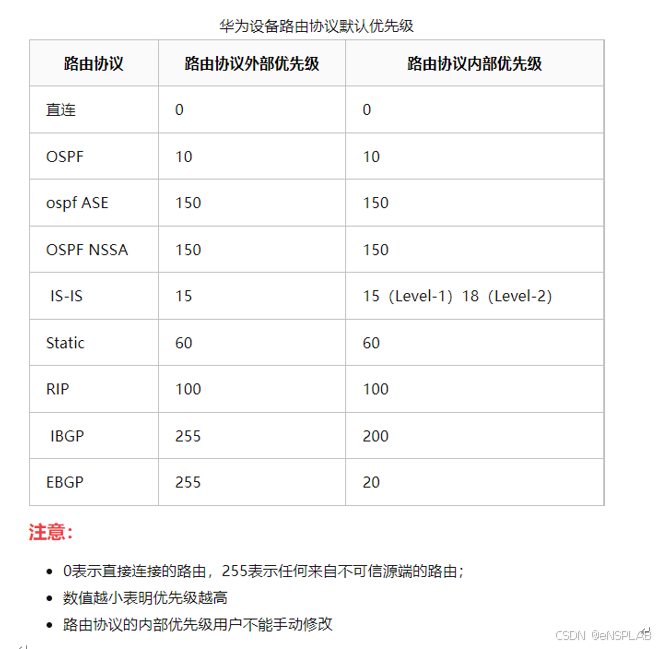 华为设备路由协议默认优先级

| 路由协议 | 路由协议外部优先级 | 路由协议内部优先级 |
|---|---|---|
| 直连 | 0 | 0 |
| OSPF | 10 | 10 |
| ospf ASE | 150 | 150 |
| OSPF NSSA | 150 | 150 |
| IS-IS | 15 | 15（Level-1）18（Level-2） |
| Static | 60 | 60 |
| RIP | 100 | 100 |
| IBGP | 255 | 200 |
| EBGP | 255 | 20 |

注意：

- 0表示直接连接的路由，255表示任何来自不可信源端的路由；
- 数值越小表明优先级越高
- 路由协议的内部优先级用户不能手动修改

CSDN @eNSPLAB